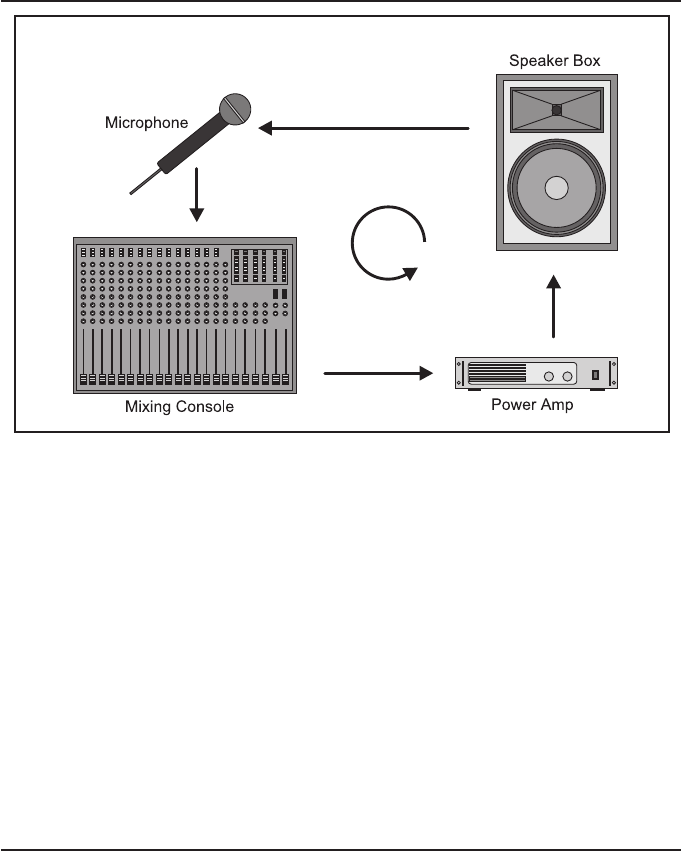 Speaker Box

Microphone

Mixing Console

Power Amp